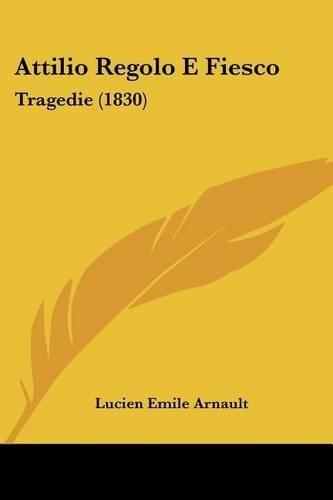 Attilio Regolo E Fiesco
Tragedie (1830)

Lucien Emile Arnault